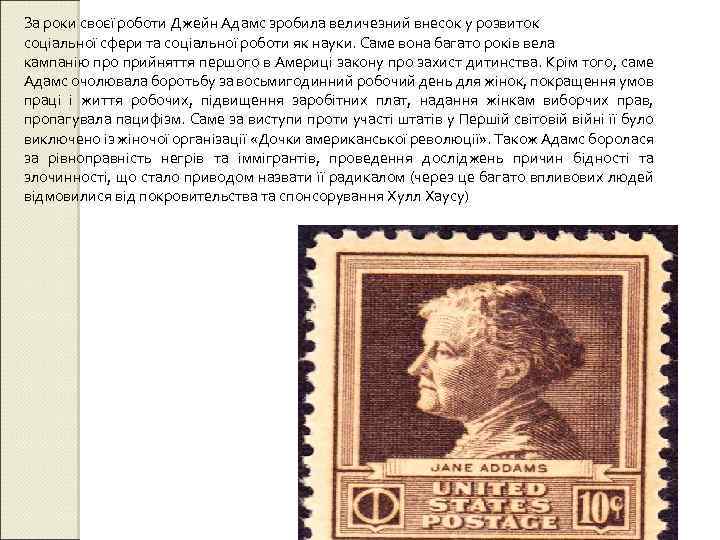 За роки своєї роботи Джейн Адамс зробила величезний внесок у розвиток соціальної сфери та соціальної роботи як науки. Саме вона багато років вела кампанію про прийняття першого в Америці закону про захист дитинства. Крім того, саме Адамс очолювала боротьбу за восьмигодинний робочий день для жінок, покращення умов праці і життя робочих, підвищення заробітних плат, надання жінкам виборчих прав, пропагувала пацифізм. Саме за виступи проти участі штатів у Першій світовій війні її було виключено із жіночої організації «Дочки американської революції». Також Адамс боролася за рівноправність негрів та іммігрантів, проведення досліджень причин бідності та злочинності, що стало приводом назвати її радикалом (через це багато впливових людей відмовилися від покровительства та спонсорування Хулл Хаусу)

JANE ADDAMS

UNITED STATES POSTAGE

10¢